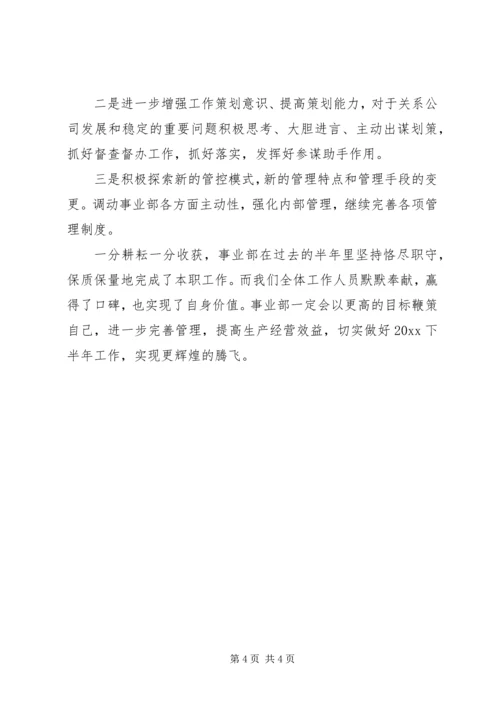 二是进一步增强工作策划意识、提高策划能力，对于关系公司发展和稳定的重要问题积极思考、大胆进言、主动出谋划策，抓好督查督办工作，抓好落实，发挥好参谋助手作用。

三是积极探索新的管控模式，新的管理特点和管理手段的变更。调动事业部各方面主动性，强化内部管理，继续完善各项管理制度。

一分耕耘一分收获，事业部在过去的半年里坚持恪尽职守，保质保量地完成了本职工作。而我们全体工作人员默默奉献，赢得了口碑，也实现了自身价值。事业部一定会以更高的目标鞭策自己，进一步完善管理，提高生产经营效益，切实做好 20xx 下半年工作，实现更辉煌的腾飞。

第 4 页 共 4 页